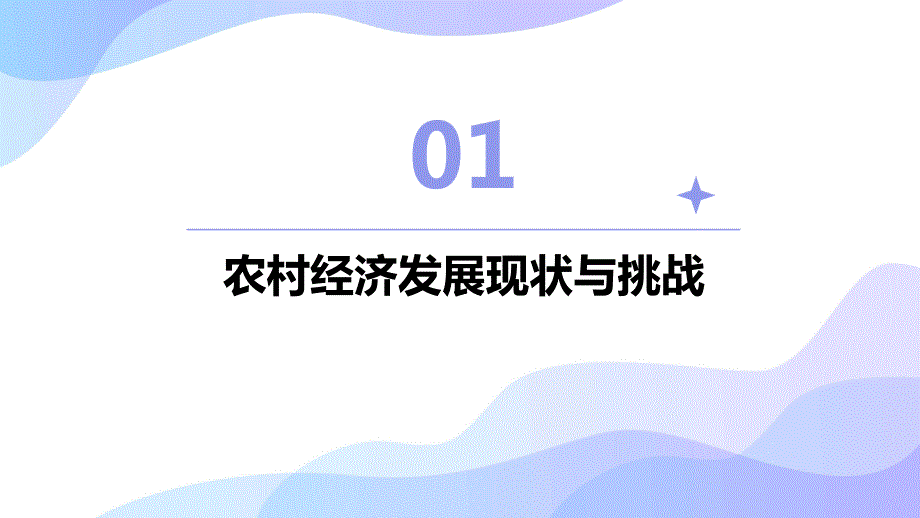 01

农村经济发展现状与挑战